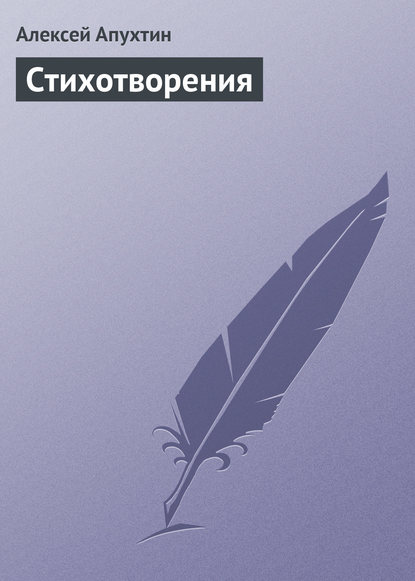 Алексей Апухтин

Стихотворения